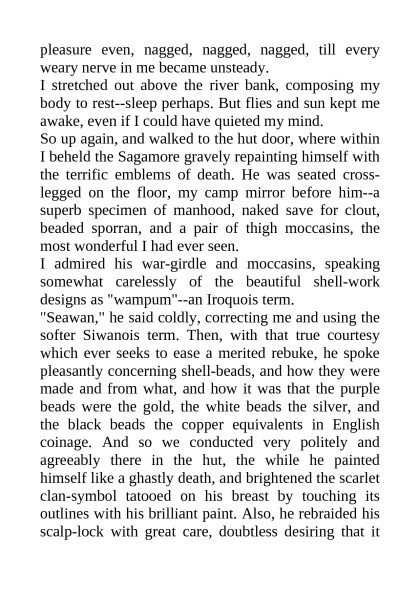 pleasure even, nagged, nagged, nagged, till every weary nerve in me became unsteady.
I stretched out above the river bank, composing my body to rest--sleep perhaps. But flies and sun kept me awake, even if I could have quieted my mind.
So up again, and walked to the hut door, where within I beheld the Sagamore gravely repainting himself with the terrific emblems of death. He was seated cross-legged on the floor, my camp mirror before him--a superb specimen of manhood, naked save for clout, beaded sporran, and a pair of thigh moccasins, the most wonderful I had ever seen.
I admired his war-girdle and moccasins, speaking somewhat carelessly of the beautiful shell-work designs as "wampum"--an Iroquois term.
"Seawan," he said coldly, correcting me and using the softer Siwanois term. Then, with that true courtesy which ever seeks to ease a merited rebuke, he spoke pleasantly concerning shell-beads, and how they were made and from what, and how it was that the purple beads were the gold, the white beads the silver, and the black beads the copper equivalents in English coinage. And so we conducted very politely and agreeably there in the hut, the while he painted himself like a ghastly death, and brightened the scarlet clan-symbol tatooed on his breast by touching its outlines with his brilliant paint. Also, he rebraided his scalp-lock with great care, doubtless desiring that it